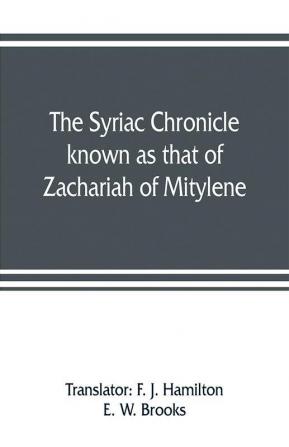 The Syriac Chronicle known as that of Zachariah of Mitylene

Translator: F. J. Hamilton
E. W. Brooks